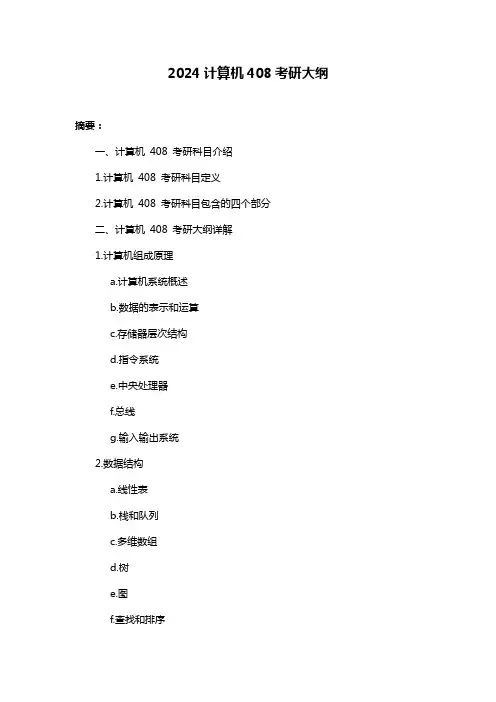 2024 计算机 408 考研大纲

摘要：

一、计算机 408 考研科目介绍

1.计算机 408 考研科目定义

2.计算机 408 考研科目包含的四个部分

二、计算机 408 考研大纲详解

1.计算机组成原理

a.计算机系统概述

b.数据的表示和运算

c.存储器层次结构

d.指令系统

e.中央处理器

f.总线

g.输入输出系统

2.数据结构

a.线性表

b.栈和队列

c.多维数组

d.树

e.图

f.查找和排序